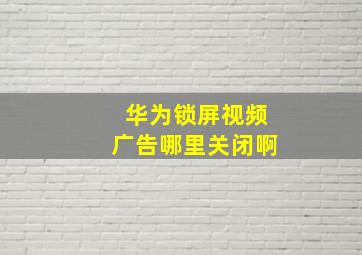 华为锁屏视频
广告哪里关闭啊